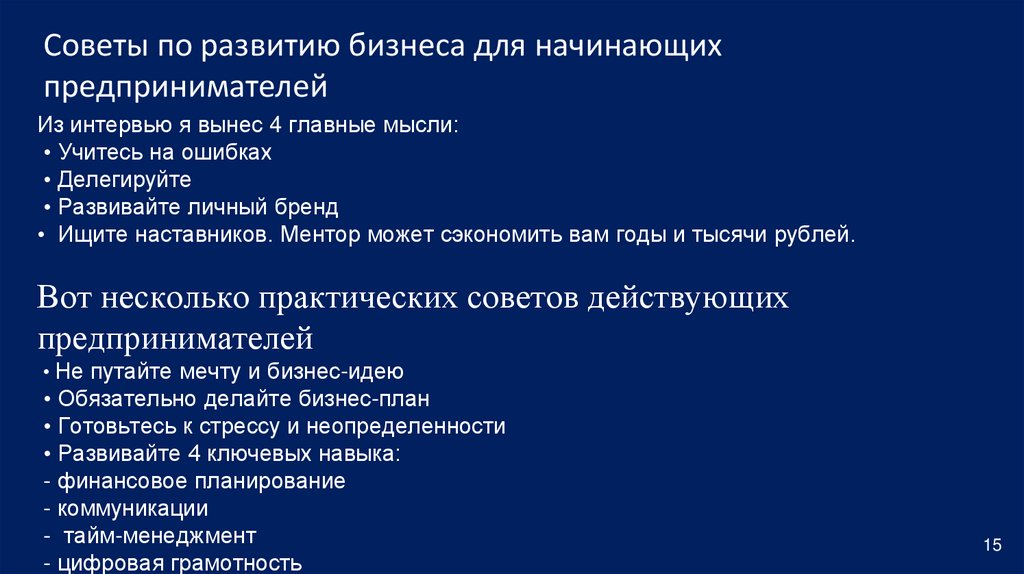 Советы по развитию бизнеса для начинающих предпринимателей

Из интервью я вынес 4 главные мысли:
• Учитесь на ошибках
• Делегируйте
• Развивайте личный бренд
• Ищите наставников. Ментор может сэкономить вам годы и тысячи рублей.

Вот несколько практических советов действующих предпринимателей
• Не путайте мечту и бизнес-идею
• Обязательно делайте бизнес-план
• Готовьтесь к стрессу и неопределенности
• Развивайте 4 ключевых навыка:
- финансовое планирование
- коммуникации
- тайм-менеджмент
- цифровая грамотность

15